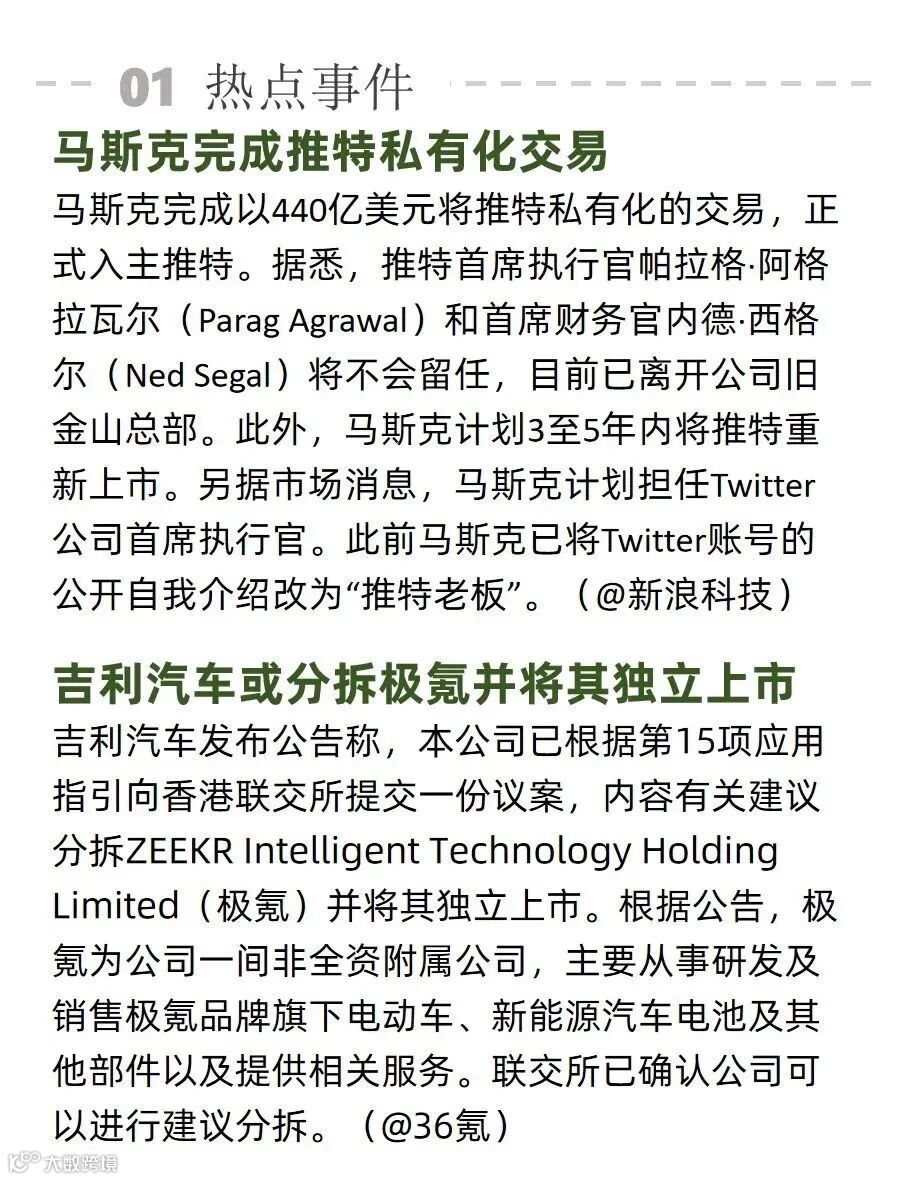 01 热点事件

马斯克完成推特私有化交易

马斯克完成以440亿美元将推特私有化的交易，正式入主推特。据悉，推特首席执行官帕拉格·阿格拉瓦尔（Parag Agrawal）和首席财务官内德·西格尔（Ned Segal）将不会留任，目前已离开公司旧金山总部。此外，马斯克计划3至5年内将推特重新上市。另据市场消息，马斯克计划担任Twitter公司首席执行官。此前马斯克已将Twitter账号的公开自我介绍改为“推特老板”。（@新浪科技）

吉利汽车或分拆极氪并将其独立上市

吉利汽车发布公告称，本公司已根据第15项应用指引向香港联交所提交一份议案，内容有关建议分拆ZEEKR Intelligent Technology Holding Limited（极氪）并将其独立上市。根据公告，极氪为公司一间非全资附属公司，主要从事研发及销售极氪品牌旗下电动车、新能源汽车电池及其他部件以及提供相关服务。联交所已确认公司可以进行建议分拆。（@36氪）

大数跨境